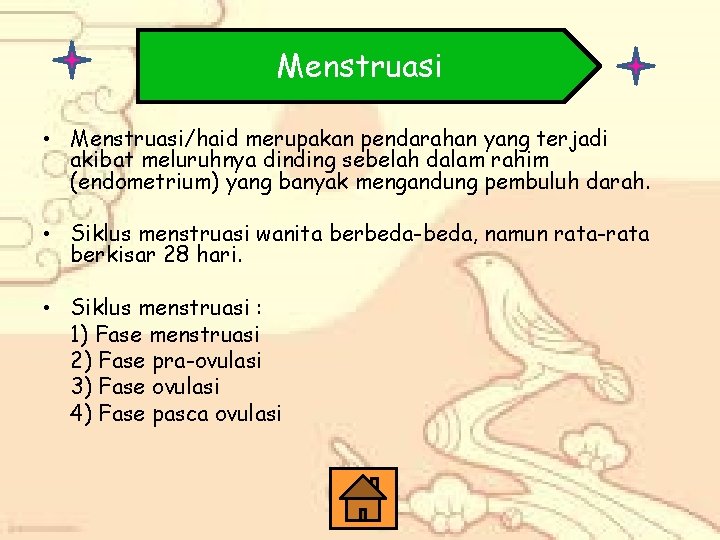 Menstruasi

• Menstruasi/haid merupakan pendarahan yang terjadi akibat meluruhnya dinding sebelah dalam rahim (endometrium) yang banyak mengandung pembuluh darah.

• Siklus menstruasi wanita berbeda-beda, namun rata-rata berkisar 28 hari.

• Siklus menstruasi :
1) Fase menstruasi
2) Fase pra-ovulasi
3) Fase ovulasi
4) Fase pasca ovulasi